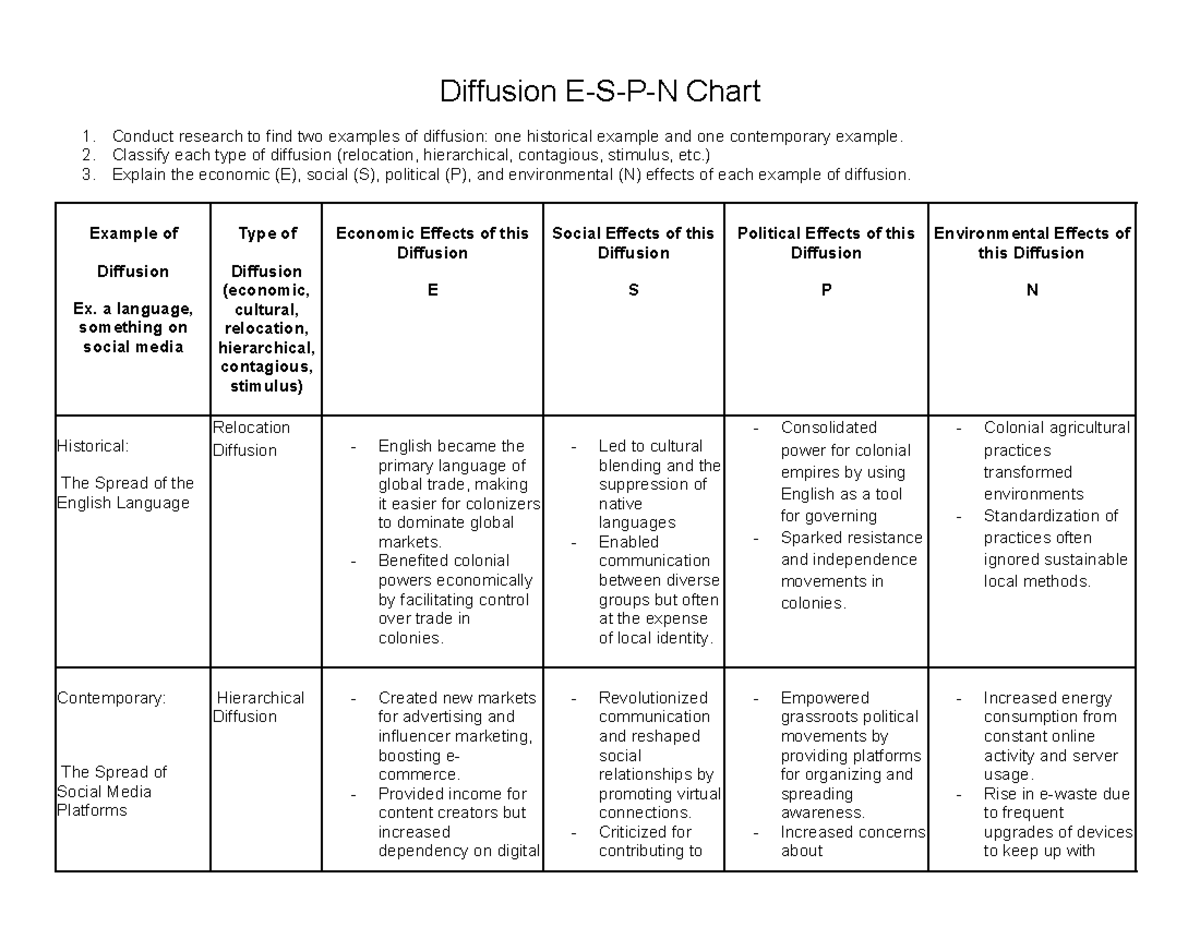 Diffusion E-S-P-N Chart

1. Conduct research to find two examples of diffusion: one historical example and one contemporary example.
2. Classify each type of diffusion (relocation, hierarchical, contagious, stimulus, etc.)
3. Explain the economic (E), social (S), political (P), and environmental (N) effects of each example of diffusion.

| Example of Diffusion Ex. a language, something on social media | Type of Diffusion (economic, cultural, relocation, hierarchical, contagious, stimulus) | Economic Effects of this Diffusion E | Social Effects of this Diffusion S | Political Effects of this Diffusion P | Environmental Effects of this Diffusion N |
|---|---|---|---|---|---|
| Historical: The Spread of the English Language | Relocation Diffusion | - English became the primary language of global trade, making it easier for colonizers to dominate global markets. - Benefited colonial powers economically by facilitating control over trade in colonies. | - Led to cultural blending and the suppression of native languages - Enabled communication between diverse groups but often at the expense of local identity. | - Consolidated power for colonial empires by using English as a tool for governing - Sparked resistance and independence movements in colonies. | - Colonial agricultural practices transformed environments - Standardization of practices often ignored sustainable local methods. |
| Contemporary: The Spread of Social Media Platforms | Hierarchical Diffusion | - Created new markets for advertising and influencer marketing, boosting e-commerce. - Provided income for content creators but increased dependency on digital | - Revolutionized communication and reshaped social relationships by promoting virtual connections. - Criticized for contributing to | - Empowered grassroots political movements by providing platforms for organizing and spreading awareness. - Increased concerns about | - Increased energy consumption from constant online activity and server usage. - Rise in e-waste due to frequent upgrades of devices to keep up with |